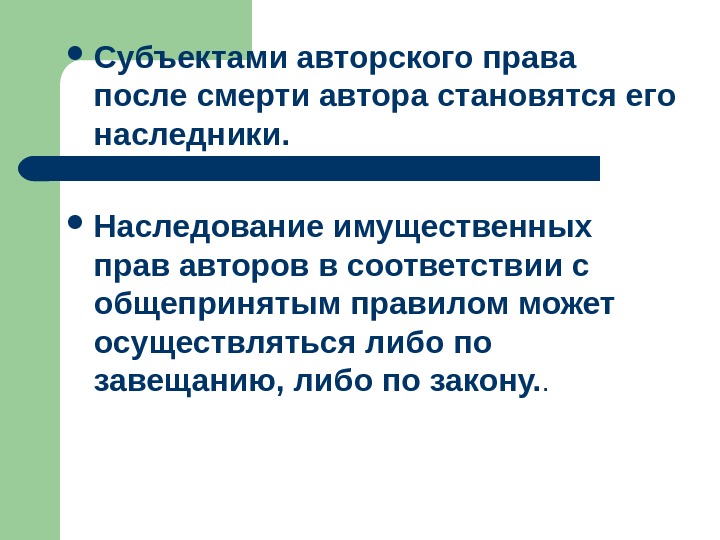 • Субъектами авторского права после смерти автора становятся его наследники.

• Наследование имущественных прав авторов в соответствии с общепринятым правилом может осуществляться либо по завещанию, либо по закону..